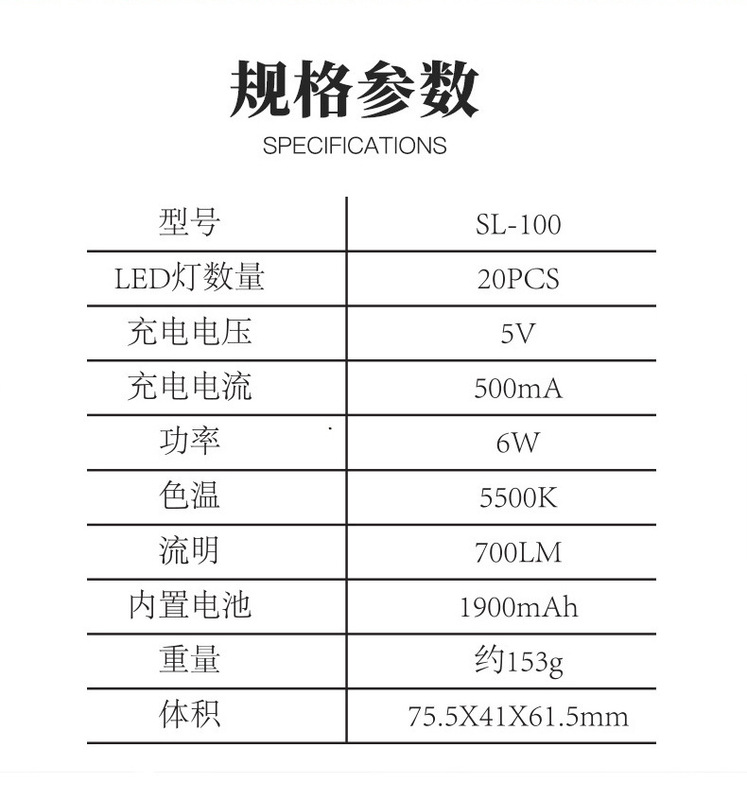 规格参数
SPECIFICATIONS

| 型号 | SL-100 |
|---|---|
| LED灯数量 | 20PCS |
| 充电电压 | 5V |
| 充电电流 | 500mA |
| 功率 | 6W |
| 色温 | 5500K |
| 流明 | 700LM |
| 内置电池 | 1900mAh |
| 重量 | 约153g |
| 体积 | 75.5X41X61.5mm |